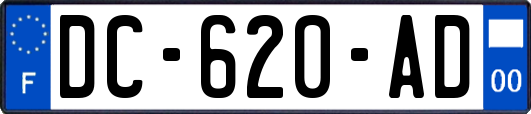 F
DC-620-AD
00